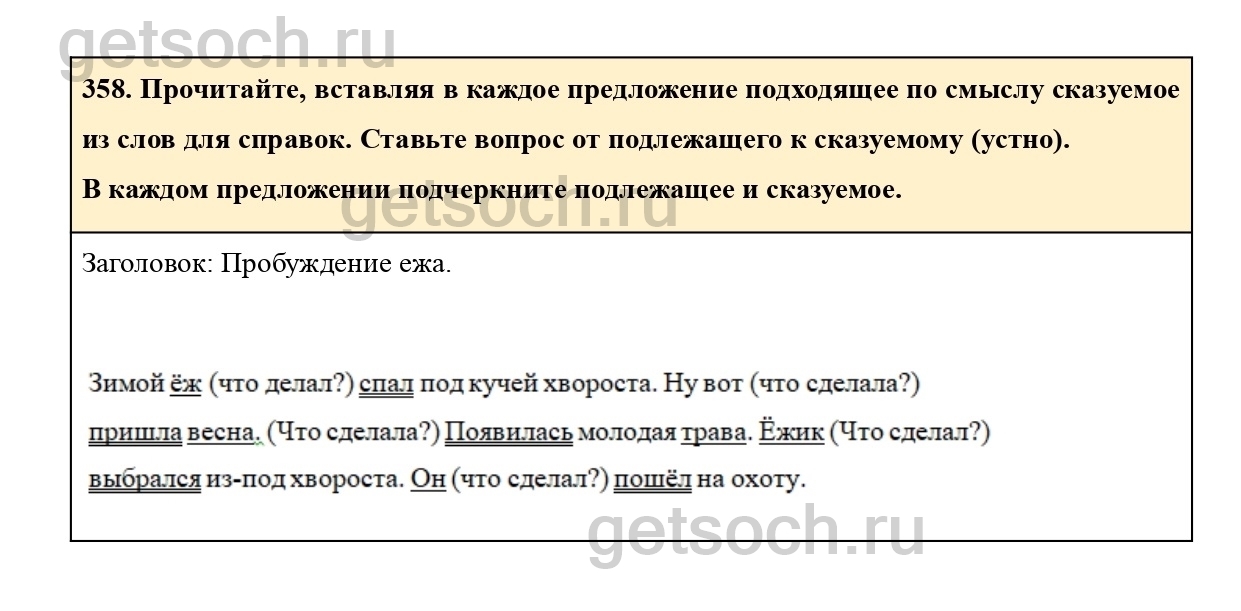 358. Прочитайте, вставляя в каждое предложение подходящее по смыслу сказуемое из слов для справок. Ставьте вопрос от подлежащего к сказуемому (устно). В каждом предложении подчеркните подлежащее и сказуемое.

Заголовок: Пробуждение ежа.

Зимой ёж (что делал?) спал под кучей хвороста. Ну вот (что сделала?) пришла весна. (Что сделала?) Появилась молодая трава. Ёжик (Что сделал?) выбрался из-под хвороста. Он (что сделал?) пошёл на охоту.

getsoch.ru